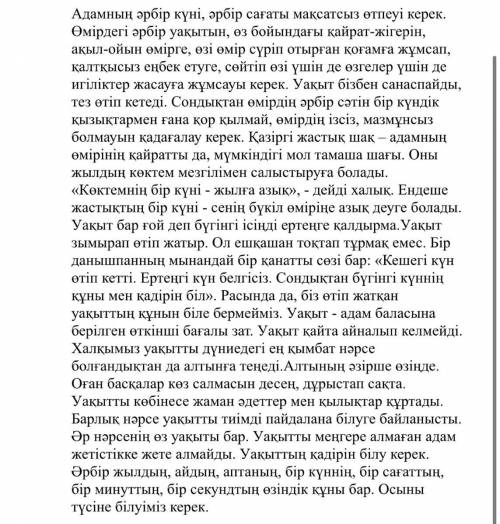 Адамның әрбір күні, әрбір сағаты мақсатсыз өтпеуі керек. Өмірдегі әрбір уақытын, өз бойындағы қайрат-жігерін, ақыл-ойын өмірге, өзі өмір сүріп отырған қоғамға жұмсап, қалтқысыз еңбек етуге, сөйтіп өзі үшін де өзгелер үшін де игіліктер жасауға жұмсауы керек. Уақыт бізбен санаспайды, тез өтіп кетеді. Сондықтан өмірдің әрбір сәтін бір күндік қызықтармен ғана қор қылмай, өмірдің ізсіз, мазмұнсыз болмауын қадағалау керек. Қазіргі жастық шақ – адамның өмірінің қайратты да, мүмкіндігі мол тамаша шағы. Оны жылдың көктем мезгілімен салыстыруға болады. «Көктемнің бір күні - жылға азық», - дейді халық. Ендеше жастықтың бір күні - сенің бүкіл өміріңе азық деуге болады. Уақыт бар ғой деп бүгінгі ісіңді ертеңге қалдырма.Уақыт зымырап өтіп жатыр. Ол ешқашан тоқтап тұрмақ емес. Бір данышпанның мынандай бір қанатты сөзі бар: «Кешегі күн өтіп кетті. Ертеңгі күн белгісіз. Сондықтан бүгінгі күннің құны мен қадірін біл». Расында да, біз өтіп жатқан уақыттың құнын біле бермейміз. Уақыт - адам баласына берілген өткінші бағалы зат. Уақыт қайта айналып келмейді. Халқымыз уақытты дүниедегі ең қымбат нәрсе болғандықтан да алтынға теңеді.Алтының әзірше өзіңде. Оған басқалар көз салмасын десең, дұрыстап сақта. Уақытты көбінесе жаман әдеттер мен қылықтар құртады. Барлық нәрсе уақытты тиімді пайдалана білуге байланысты. Әр нәрсенің өз уақыты бар. Уақытты меңгере алмаған адам жетістікке жете алмайды. Уақыттың қадірін білу керек. Әрбір жылдың, айдың, аптаның, бір күннің, бір сағаттың, бір минуттың, бір секундтың өзіндік құны бар. Осыны түсіне білуіміз керек.